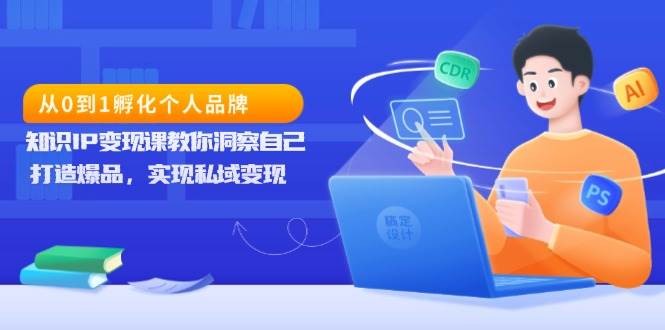 从0到1孵化个人品牌

知识IP变现课教你洞察自己

打造爆品，实现私域变现

CDR

AI

PS

稿定设计